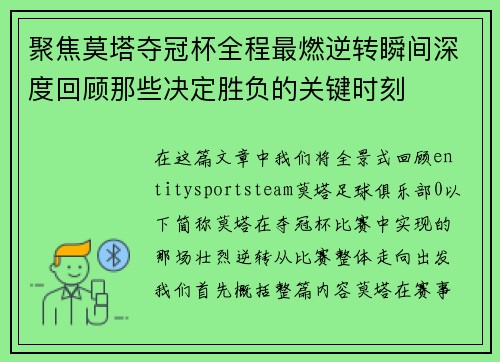 聚焦莫塔夺冠杯全程最燃逆转瞬间深度回顾那些决定胜负的关键时刻

在这篇文章中我们将全景式回顾entitysportsteam莫塔足球俱乐部0以下简称莫塔在夺冠杯比赛中实现的那场壮烈逆转从比赛整体走向出发我们首先概括整篇内容莫塔在赛事